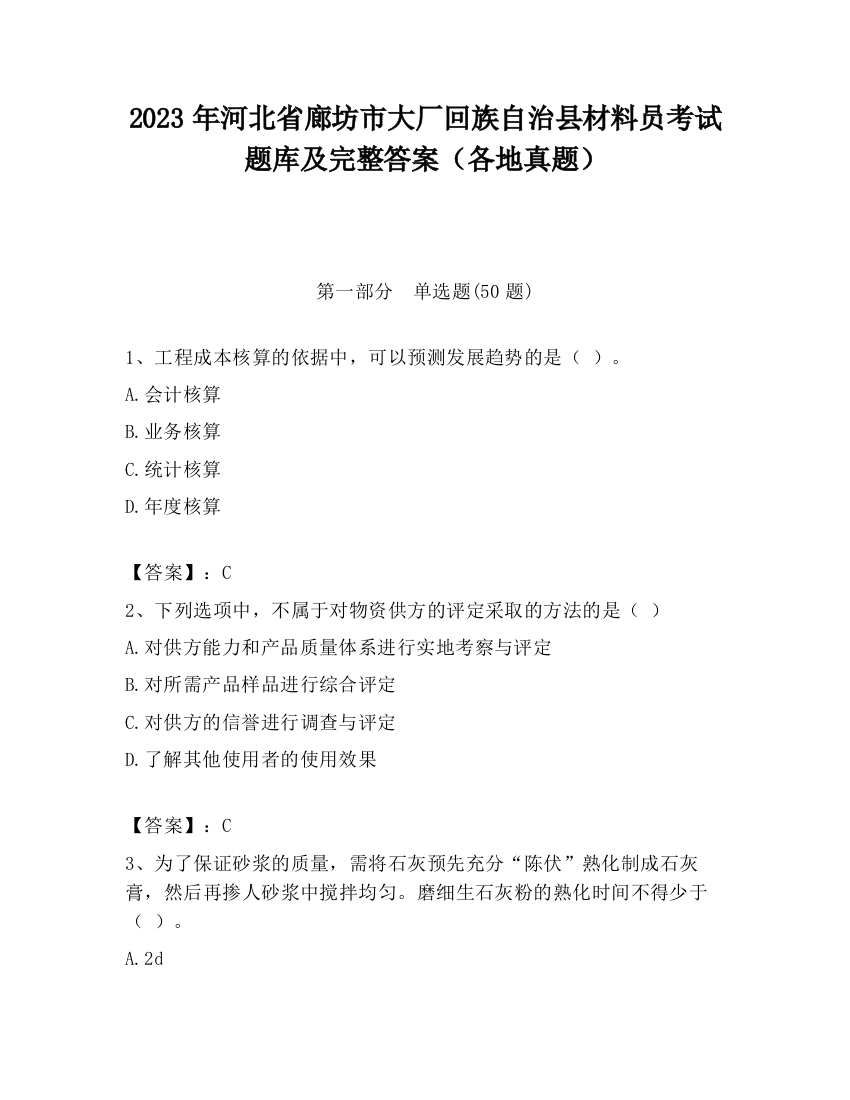 2023 年河北省廊坊市大厂回族自治县材料员考试题库及完整答案（各地真题）

第一部分　单选题(50 题)

1、工程成本核算的依据中，可以预测发展趋势的是（ ）。

A.会计核算

B.业务核算

C.统计核算

D.年度核算

【答案】：C

2、下列选项中，不属于对物资供方的评定采取的方法的是（ ）

A.对供方能力和产品质量体系进行实地考察与评定

B.对所需产品样品进行综合评定

C.对供方的信誉进行调查与评定

D.了解其他使用者的使用效果

【答案】：C

3、为了保证砂浆的质量，需将石灰预先充分“陈伏”熟化制成石灰膏，然后再掺人砂浆中搅拌均匀。磨细生石灰粉的熟化时间不得少于（ ）。

A.2d